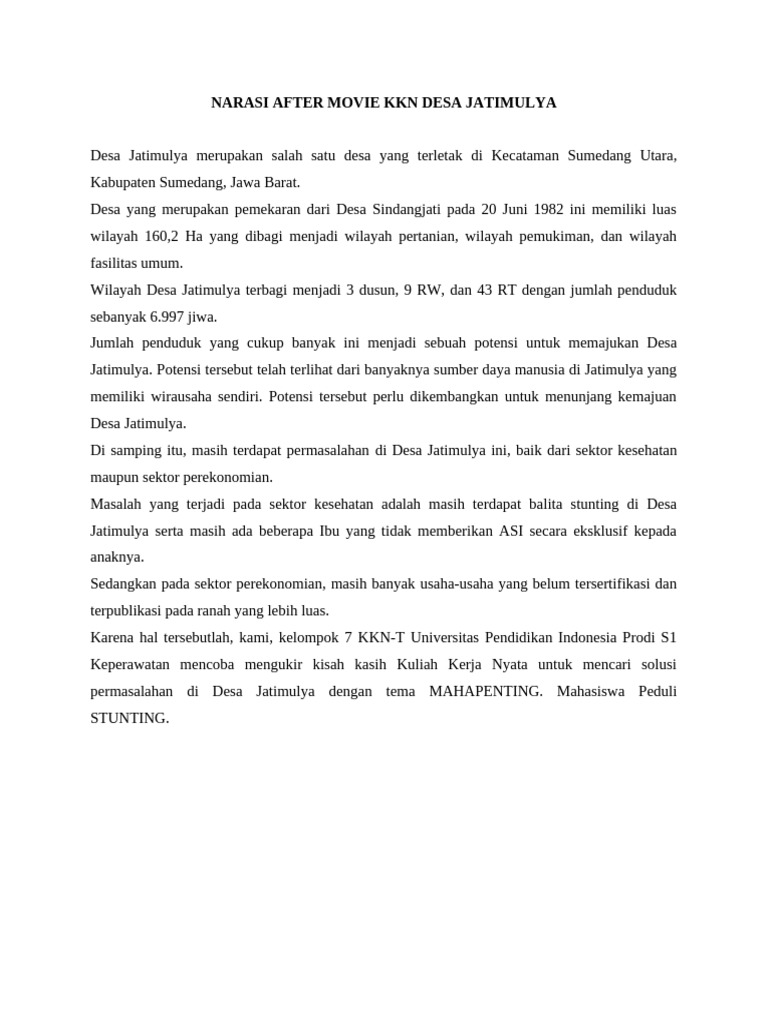 NARASI AFTER MOVIE KKN DESA JATIMULYA

Desa Jatimulya merupakan salah satu desa yang terletak di Kecataman Sumedang Utara, Kabupaten Sumedang, Jawa Barat.

Desa yang merupakan pemekaran dari Desa Sindangjati pada 20 Juni 1982 ini memiliki luas wilayah 160,2 Ha yang dibagi menjadi wilayah pertanian, wilayah pemukiman, dan wilayah fasilitas umum.

Wilayah Desa Jatimulya terbagi menjadi 3 dusun, 9 RW, dan 43 RT dengan jumlah penduduk sebanyak 6.997 jiwa.

Jumlah penduduk yang cukup banyak ini menjadi sebuah potensi untuk memajukan Desa Jatimulya. Potensi tersebut telah terlihat dari banyaknya sumber daya manusia di Jatimulya yang memiliki wirausaha sendiri. Potensi tersebut perlu dikembangkan untuk menunjang kemajuan Desa Jatimulya.

Di samping itu, masih terdapat permasalahan di Desa Jatimulya ini, baik dari sektor kesehatan maupun sektor perekonomian.

Masalah yang terjadi pada sektor kesehatan adalah masih terdapat balita stunting di Desa Jatimulya serta masih ada beberapa Ibu yang tidak memberikan ASI secara eksklusif kepada anaknya.

Sedangkan pada sektor perekonomian, masih banyak usaha-usaha yang belum tersertifikasi dan terpublikasi pada ranah yang lebih luas.

Karena hal tersebutlah, kami, kelompok 7 KKN-T Universitas Pendidikan Indonesia Prodi S1 Keperawatan mencoba mengukir kisah kasih Kuliah Kerja Nyata untuk mencari solusi permasalahan di Desa Jatimulya dengan tema MAHAPENTING. Mahasiswa Peduli STUNTING.